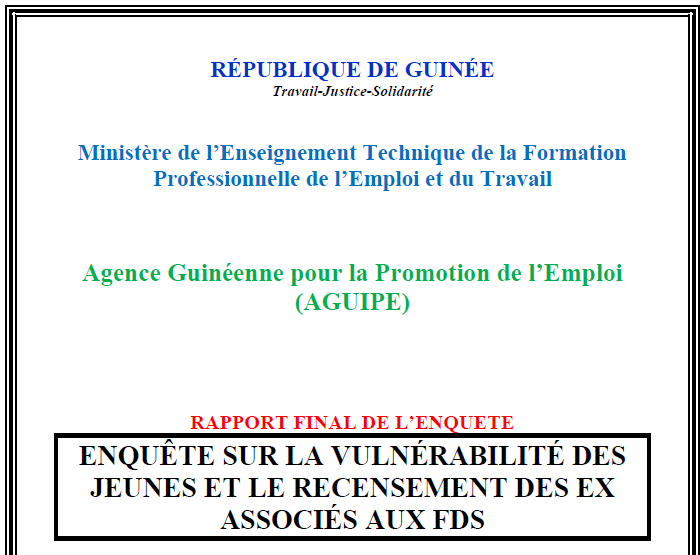 RÉPUBLIQUE DE GUINÉE
Travail-Justice-Solidarité

Ministère de l'Enseignement Technique de la Formation Professionnelle de l'Emploi et du Travail

Agence Guinéenne pour la Promotion de l'Emploi (AGUIPE)

RAPPORT FINAL DE L'ENQUETE

ENQUÊTE SUR LA VULNÉRABILITÉ DES JEUNES ET LE RECENSEMENT DES EX ASSOCIÉS AUX FDS